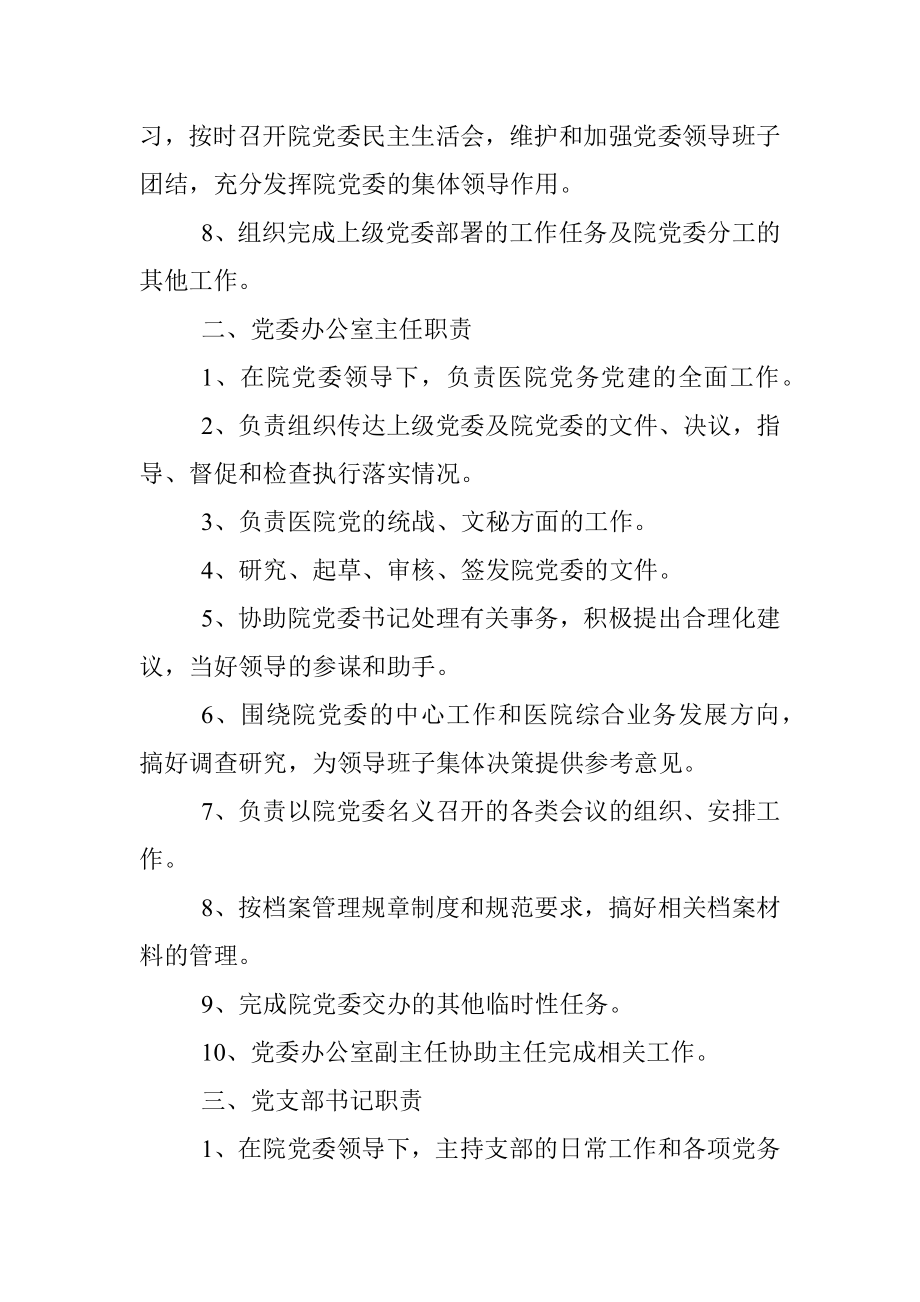 习，按时召开院党委民主生活会，维护和加强党委领导班子团结，充分发挥院党委的集体领导作用。

8、组织完成上级党委部署的工作任务及院党委分工的其他工作。

二、党委办公室主任职责

1、在院党委领导下，负责医院党务党建的全面工作。

2、负责组织传达上级党委及院党委的文件、决议，指导、督促和检查执行落实情况。

3、负责医院党的统战、文秘方面的工作。

4、研究、起草、审核、签发院党委的文件。

5、协助院党委书记处理有关事务，积极提出合理化建议，当好领导的参谋和助手。

6、围绕院党委的中心工作和医院综合业务发展方向，搞好调查研究，为领导班子集体决策提供参考意见。

7、负责以院党委名义召开的各类会议的组织、安排工作。

8、按档案管理规章制度和规范要求，搞好相关档案材料的管理。

9、完成院党委交办的其他临时性任务。

10、党委办公室副主任协助主任完成相关工作。

三、党支部书记职责

1、在院党委领导下，主持支部的日常工作和各项党务